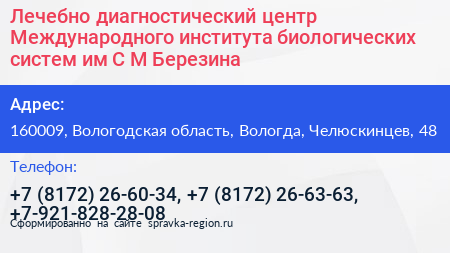 Лечебно диагностический центр Международного института биологических систем им С М Березина

Адрес:

160009, Вологодская область, Вологда, Челюскинцев, 48

Телефон:

+7 (8172) 26-60-34, +7 (8172) 26-63-63, +7-921-828-28-08

Сформированно на сайте spravka-region.ru